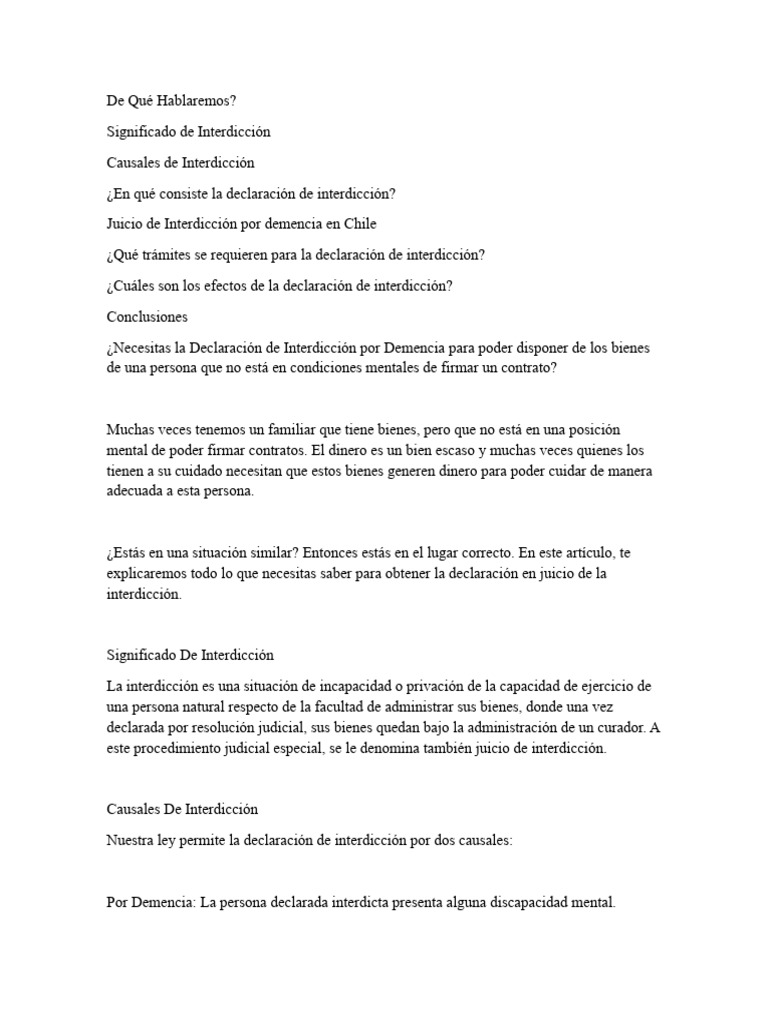 De Qué Hablaremos?

Significado de Interdicción

Causales de Interdicción

¿En qué consiste la declaración de interdicción?

Juicio de Interdicción por demencia en Chile

¿Qué trámites se requieren para la declaración de interdicción?

¿Cuáles son los efectos de la declaración de interdicción?

Conclusiones

¿Necesitas la Declaración de Interdicción por Demencia para poder disponer de los bienes de una persona que no está en condiciones mentales de firmar un contrato?

Muchas veces tenemos un familiar que tiene bienes, pero que no está en una posición mental de poder firmar contratos. El dinero es un bien escaso y muchas veces quienes los tienen a su cuidado necesitan que estos bienes generen dinero para poder cuidar de manera adecuada a esta persona.

¿Estás en una situación similar? Entonces estás en el lugar correcto. En este artículo, te explicaremos todo lo que necesitas saber para obtener la declaración en juicio de la interdicción.

Significado De Interdicción

La interdicción es una situación de incapacidad o privación de la capacidad de ejercicio de una persona natural respecto de la facultad de administrar sus bienes, donde una vez declarada por resolución judicial, sus bienes quedan bajo la administración de un curador. A este procedimiento judicial especial, se le denomina también juicio de interdicción.

Causales De Interdicción

Nuestra ley permite la declaración de interdicción por dos causales:

Por Demencia: La persona declarada interdicta presenta alguna discapacidad mental.